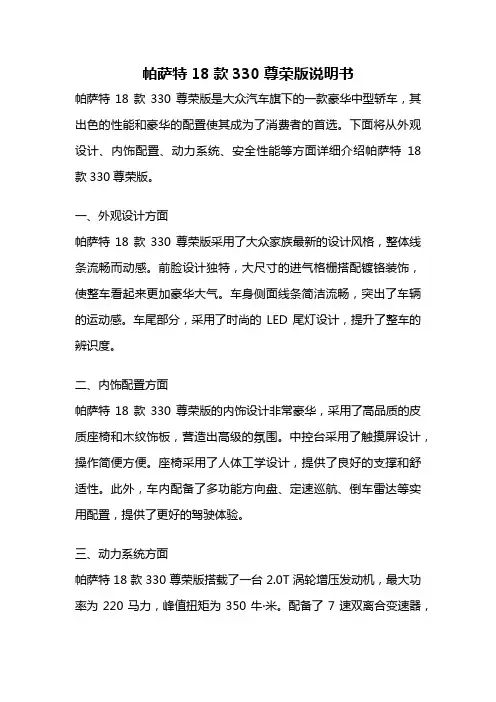 帕萨特 18 款 330 尊荣版说明书

帕萨特 18 款 330 尊荣版是大众汽车旗下的一款豪华中型轿车，其出色的性能和豪华的配置使其成为了消费者的首选。下面将从外观设计、内饰配置、动力系统、安全性能等方面详细介绍帕萨特 18 款 330 尊荣版。

一、外观设计方面

帕萨特 18 款 330 尊荣版采用了大众家族最新的设计风格，整体线条流畅而动感。前脸设计独特，大尺寸的进气格栅搭配镀铬装饰，使整车看起来更加豪华大气。车身侧面线条简洁流畅，突出了车辆的运动感。车尾部分，采用了时尚的 LED 尾灯设计，提升了整车的辨识度。

二、内饰配置方面

帕萨特 18 款 330 尊荣版的内饰设计非常豪华，采用了高品质的皮质座椅和木纹饰板，营造出高级的氛围。中控台采用了触摸屏设计，操作简便方便。座椅采用了人体工学设计，提供了良好的支撑和舒适性。此外，车内配备了多功能方向盘、定速巡航、倒车雷达等实用配置，提供了更好的驾驶体验。

三、动力系统方面

帕萨特 18 款 330 尊荣版搭载了一台 2.0T 涡轮增压发动机，最大功率为 220 马力，峰值扭矩为 350 牛·米。配备了 7 速双离合变速器，